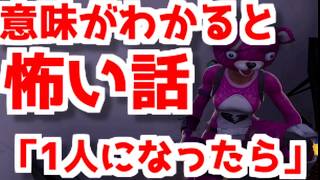 意味がわかると
怖い話
「1人になったら」